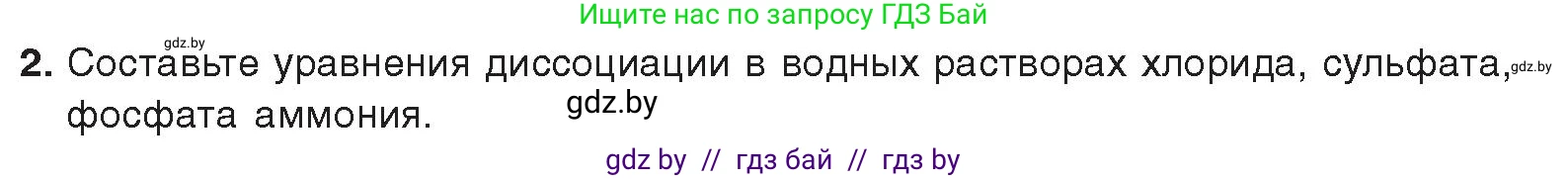 Ищите нас по запросу ГДЗ Бай

gdz.by

2. Составьте уравнения диссоциации в водных растворах хлорида, сульфата, gdz.by фосфата аммония.

gdz.by

gdz by // гдз бай // гдз by